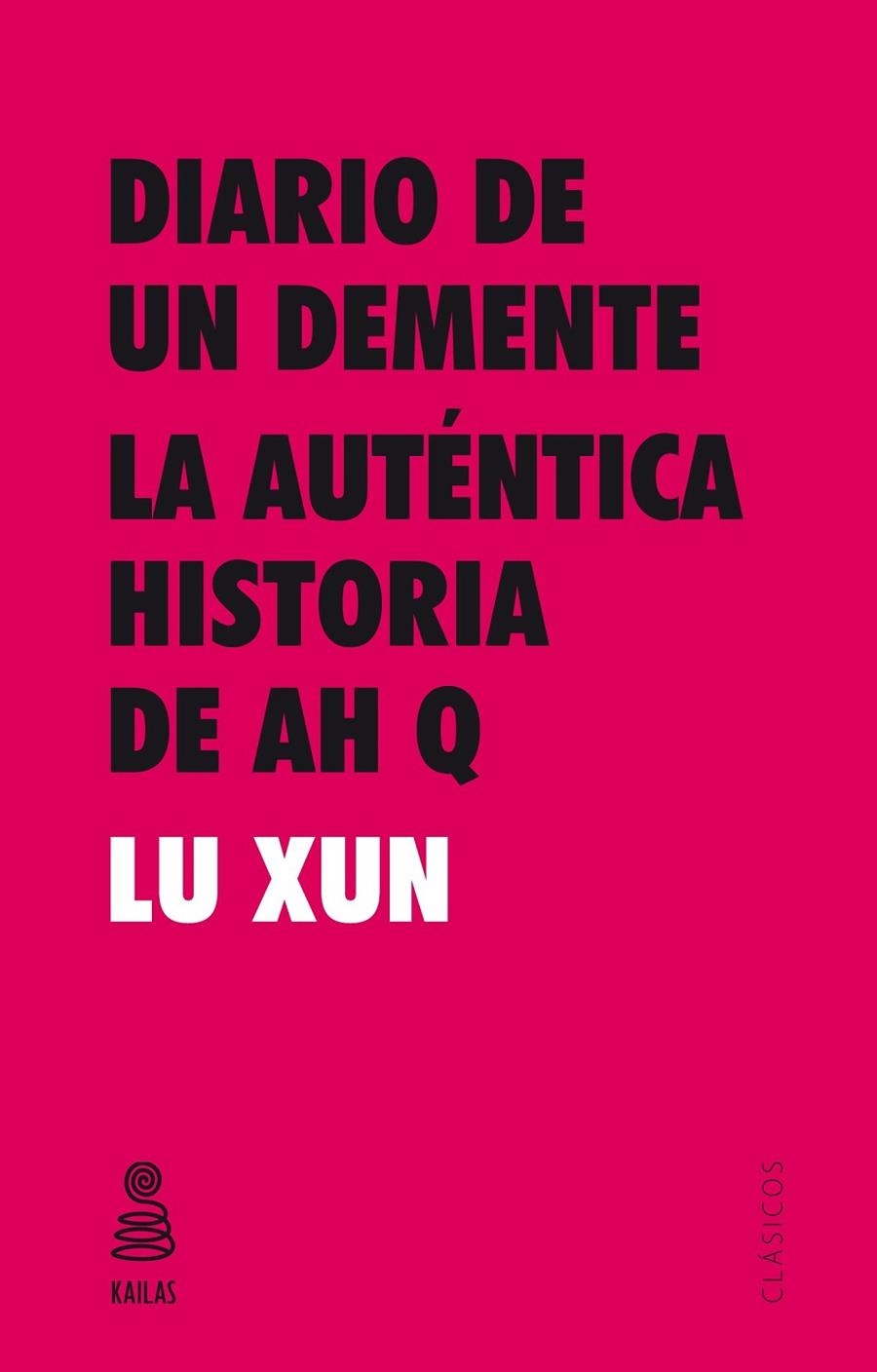 DIARIO DE UN DEMENTE

LA AUTÉNTICA HISTORIA DE AH Q

LU XUN

KAILAS

CLÁSICOS